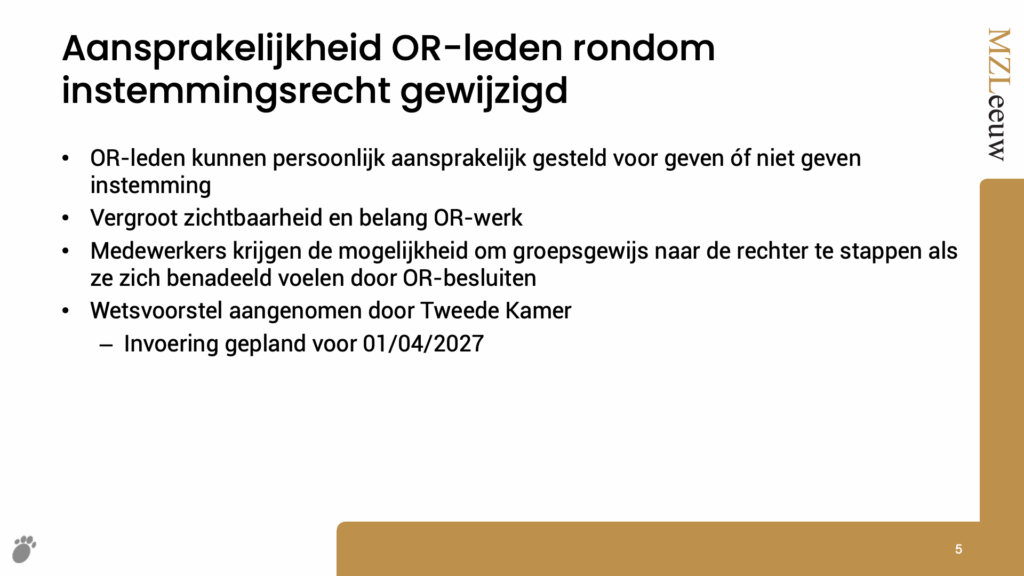 Aansprakelijkheid OR-leden rondom instemmingsrecht gewijzigd

MZLeeuw

• OR-leden kunnen persoonlijk aansprakelijk gesteld voor geven óf niet geven instemming
• Vergroot zichtbaarheid en belang OR-werk
• Medewerkers krijgen de mogelijkheid om groepsgewijs naar de rechter te stappen als ze zich benadeeld voelen door OR-besluiten
• Wetsvoorstel aangenomen door Tweede Kamer
– Invoering gepland voor 01/04/2027

5